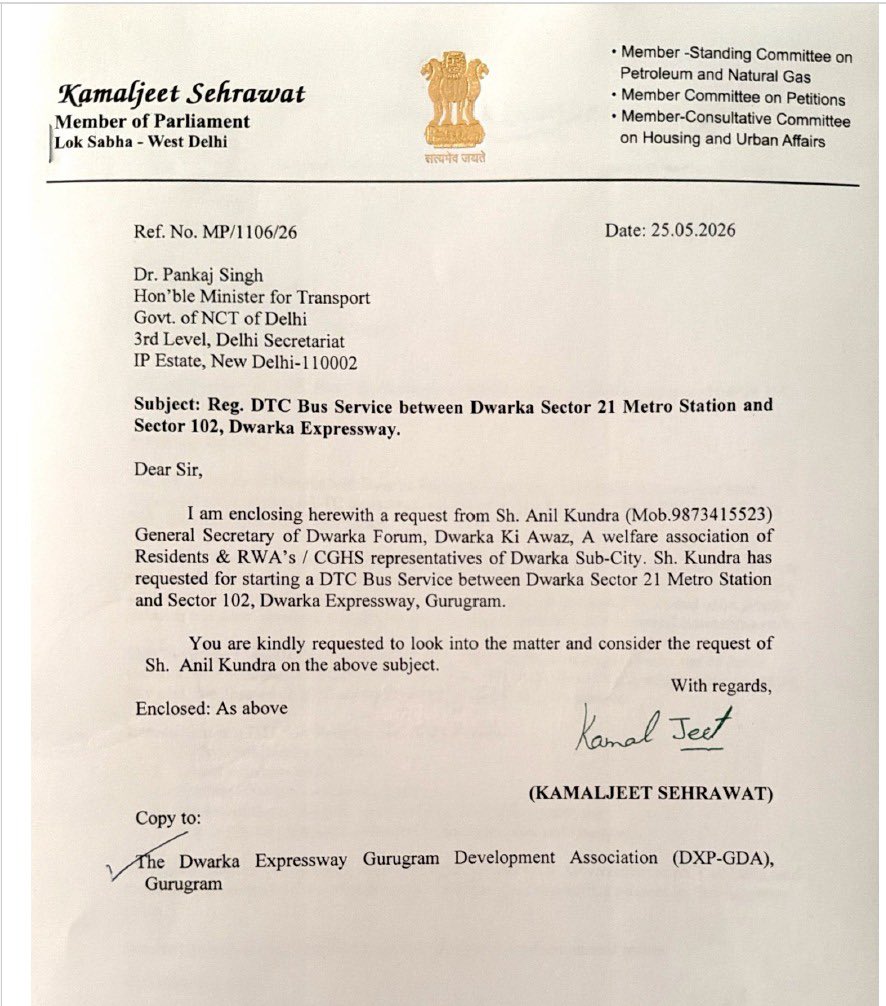 Kamaljeet Sehrawat
Member of Parliament
Lok Sabha - West Delhi

सत्यमेव जयते

• Member -Standing Committee on Petroleum and Natural Gas
• Member Committee on Petitions
• Member-Consultative Committee on Housing and Urban Affairs

Ref. No. MP/1106/26

Date: 25.05.2026

Dr. Pankaj Singh
Hon'ble Minister for Transport
Govt. of NCT of Delhi
3rd Level, Delhi Secretariat
IP Estate, New Delhi-110002

Subject: Reg. DTC Bus Service between Dwarka Sector 21 Metro Station and Sector 102, Dwarka Expressway.

Dear Sir,

I am enclosing herewith a request from Sh. Anil Kundra (Mob.9873415523) General Secretary of Dwarka Forum, Dwarka Ki Awaz, A welfare association of Residents & RWA's / CGHS representatives of Dwarka Sub-City. Sh. Kundra has requested for starting a DTC Bus Service between Dwarka Sector 21 Metro Station and Sector 102, Dwarka Expressway, Gurugram.

You are kindly requested to look into the matter and consider the request of Sh. Anil Kundra on the above subject.

With regards,

Enclosed: As above

Kamal Jeet

(KAMALJEET SEHRAWAT)

Copy to:

The Dwarka Expressway Gurugram Development Association (DXP-GDA), Gurugram